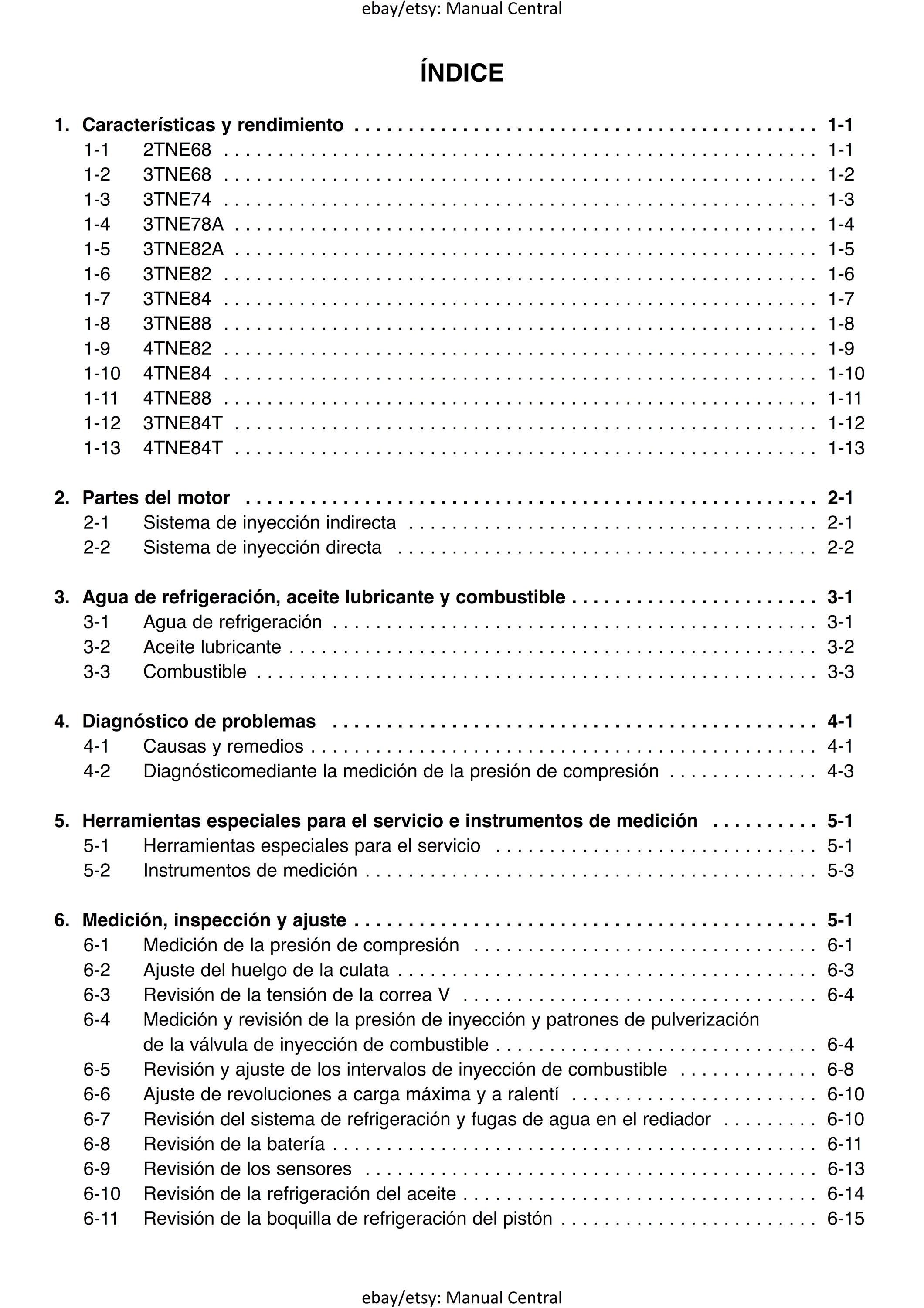 ebay/etsy: Manual Central

ÍNDICE

1. Características y rendimiento 1-1
1-1 2TNE68 1-1
1-2 3TNE68 1-2
1-3 3TNE74 1-3
1-4 3TNE78A 1-4
1-5 3TNE82A 1-5
1-6 3TNE82 1-6
1-7 3TNE84 1-7
1-8 3TNE88 1-8
1-9 4TNE82 1-9
1-10 4TNE84 1-10
1-11 4TNE88 1-11
1-12 3TNE84T 1-12
1-13 4TNE84T 1-13

2. Partes del motor 2-1
2-1 Sistema de inyección indirecta 2-1
2-2 Sistema de inyección directa 2-2

3. Agua de refrigeración, aceite lubricante y combustible 3-1
3-1 Agua de refrigeración 3-1
3-2 Aceite lubricante 3-2
3-3 Combustible 3-3

4. Diagnóstico de problemas 4-1
4-1 Causas y remedios 4-1
4-2 Diagnósticomediante la medición de la presión de compresión 4-3

5. Herramientas especiales para el servicio e instrumentos de medición 5-1
5-1 Herramientas especiales para el servicio 5-1
5-2 Instrumentos de medición 5-3

6. Medición, inspección y ajuste 5-1
6-1 Medición de la presión de compresión 6-1
6-2 Ajuste del huelgo de la culata 6-3
6-3 Revisión de la tensión de la correa V 6-4
6-4 Medición y revisión de la presión de inyección y patrones de pulverización de la válvula de inyección de combustible 6-4
6-5 Revisión y ajuste de los intervalos de inyección de combustible 6-8
6-6 Ajuste de revoluciones a carga máxima y a ralentí 6-10
6-7 Revisión del sistema de refrigeración y fugas de agua en el rediador 6-10
6-8 Revisión de la batería 6-11
6-9 Revisión de los sensores 6-13
6-10 Revisión de la refrigeración del aceite 6-14
6-11 Revisión de la boquilla de refrigeración del pistón 6-15

ebay/etsy: Manual Central